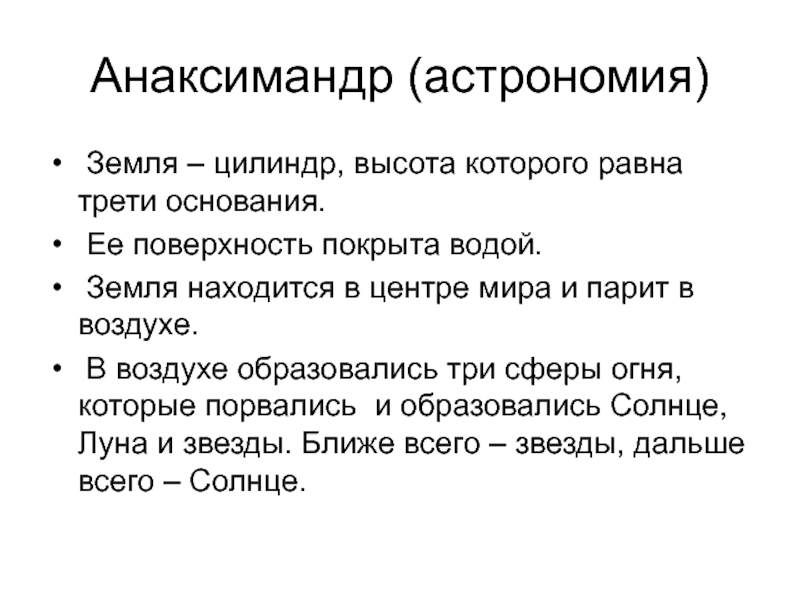 Анаксимандр (астрономия)

• Земля – цилиндр, высота которого равна трети основания.

• Ее поверхность покрыта водой.

• Земля находится в центре мира и парит в воздухе.

• В воздухе образовались три сферы огня, которые порвались и образовались Солнце, Луна и звезды. Ближе всего – звезды, дальше всего – Солнце.